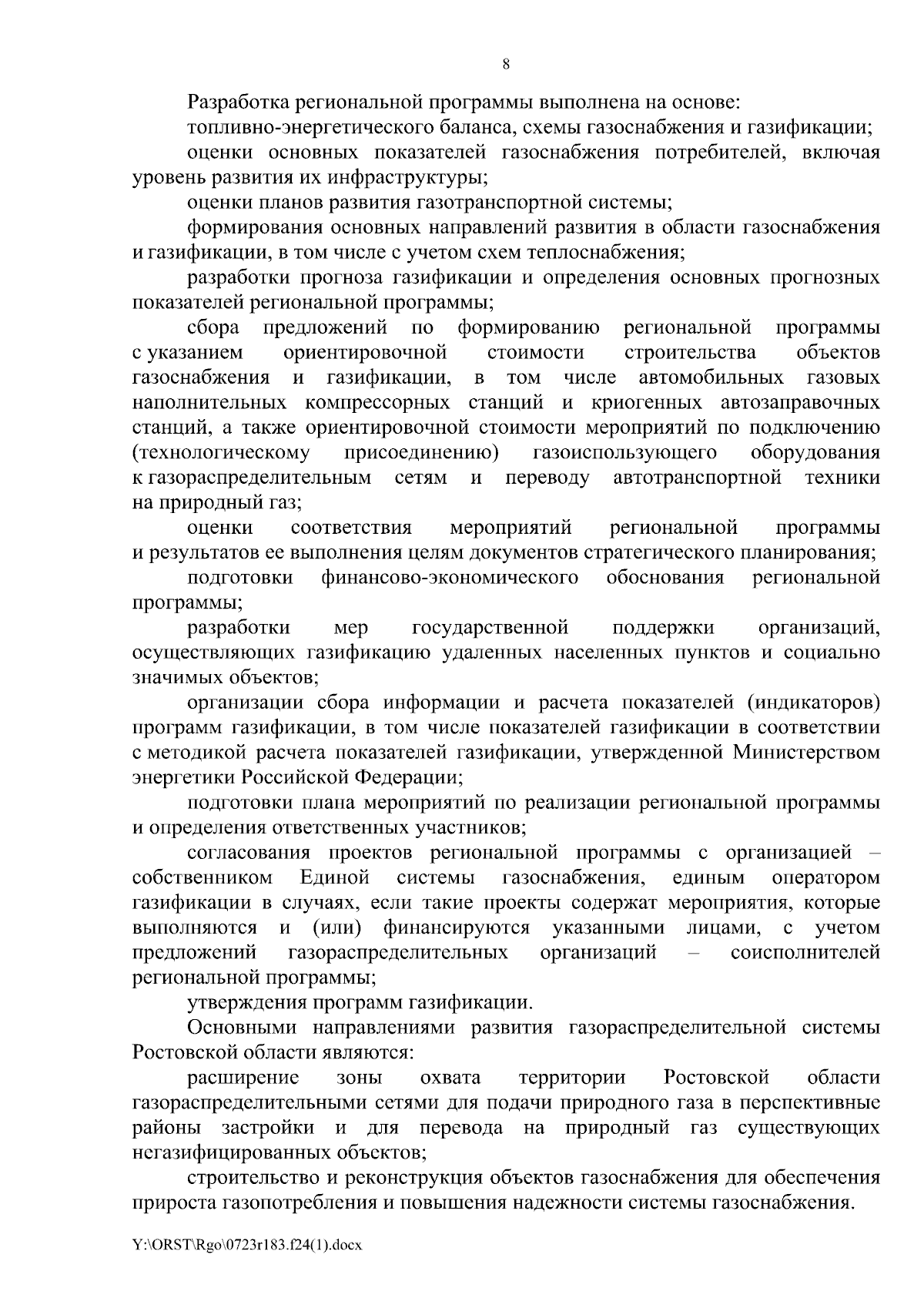 8

Разработка региональной программы выполнена на основе:

топливно-энергетического баланса, схемы газоснабжения и газификации;

оценки основных показателей газоснабжения потребителей, включая уровень развития их инфраструктуры;

оценки планов развития газотранспортной системы;

формирования основных направлений развития в области газоснабжения и газификации, в том числе с учетом схем теплоснабжения;

разработки прогноза газификации и определения основных прогнозных показателей региональной программы;

сбора предложений по формированию региональной программы с указанием ориентировочной стоимости строительства объектов газоснабжения и газификации, в том числе автомобильных газовых наполнительных компрессорных станций и криогенных автозаправочных станций, а также ориентировочной стоимости мероприятий по подключению (технологическому присоединению) газоиспользующего оборудования к газораспределительным сетям и переводу автотранспортной техники на природный газ;

оценки соответствия мероприятий региональной программы и результатов ее выполнения целям документов стратегического планирования;

подготовки финансово-экономического обоснования региональной программы;

разработки мер государственной поддержки организаций, осуществляющих газификацию удаленных населенных пунктов и социально значимых объектов;

организации сбора информации и расчета показателей (индикаторов) программ газификации, в том числе показателей газификации в соответствии с методикой расчета показателей газификации, утвержденной Министерством энергетики Российской Федерации;

подготовки плана мероприятий по реализации региональной программы и определения ответственных участников;

согласования проектов региональной программы с организацией – собственником Единой системы газоснабжения, единым оператором газификации в случаях, если такие проекты содержат мероприятия, которые выполняются и (или) финансируются указанными лицами, с учетом предложений газораспределительных организаций – соисполнителей региональной программы;

утверждения программ газификации.

Основными направлениями развития газораспределительной системы Ростовской области являются:

расширение зоны охвата территории Ростовской области газораспределительными сетями для подачи природного газа в перспективные районы застройки и для перевода на природный газ существующих негазифицированных объектов;

строительство и реконструкция объектов газоснабжения для обеспечения прироста газопотребления и повышения надежности системы газоснабжения.

Y:\ORST\Rgo\0723r183.f24(1).docx